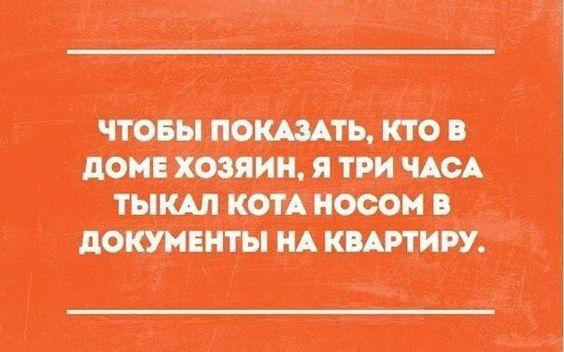 ЧТОБЫ ПОКАЗАТЬ, КТО В ДОМЕ ХОЗЯИН, Я ТРИ ЧАСА ТЫКАЛ КОТА НОСОМ В ДОКУМЕНТЫ НА КВАРТИРУ.